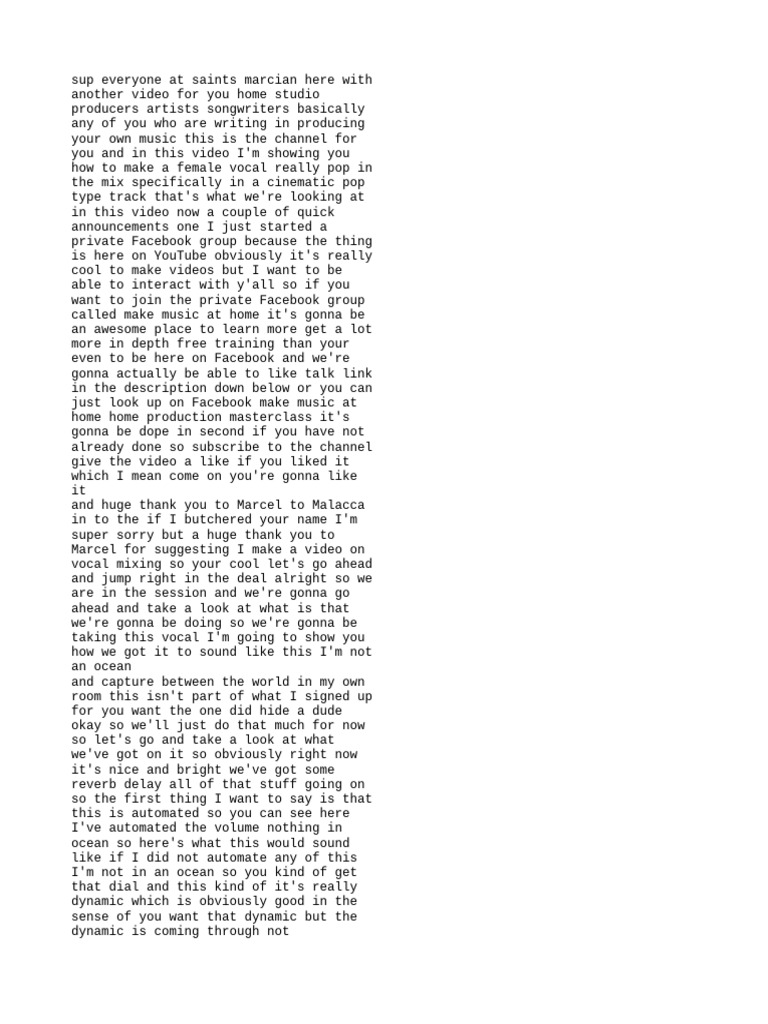 sup everyone at saints marcian here with another video for you home studio producers artists songwriters basically any of you who are writing in producing your own music this is the channel for you and in this video I'm showing you how to make a female vocal really pop in the mix specifically in a cinematic pop type track that's what we're looking at in this video now a couple of quick announcements one I just started a private Facebook group because the thing is here on YouTube obviously it's really cool to make videos but I want to be able to interact with y'all so if you want to join the private Facebook group called make music at home it's gonna be an awesome place to learn more get a lot more in depth free training than your even to be here on Facebook and we're gonna actually be able to like talk link in the description down below or you can just look up on Facebook make music at home home production masterclass it's gonna be dope in second if you have not already done so subscribe to the channel give the video a like if you liked it which I mean come on you're gonna like it

and huge thank you to Marcel to Malacca in to the if I butchered your name I'm super sorry but a huge thank you to Marcel for suggesting I make a video on vocal mixing so your cool let's go ahead and jump right in the deal alright so we are in the session and we're gonna go ahead and take a look at what is that we're gonna be doing so we're gonna be taking this vocal I'm going to show you how we got it to sound like this I'm not an ocean

and capture between the world in my own room this isn't part of what I signed up for you want the one did hide a dude okay so we'll just do that much for now so let's go and take a look at what we've got on it so obviously right now it's nice and bright we've got some reverb delay all of that stuff going on so the first thing I want to say is that this is automated so you can see here I've automated the volume nothing in ocean so here's what this would sound like if I did not automate any of this I'm not in an ocean so you kind of get that dial and this kind of it's really dynamic which is obviously good in the sense of you want that dynamic but the dynamic is coming through not